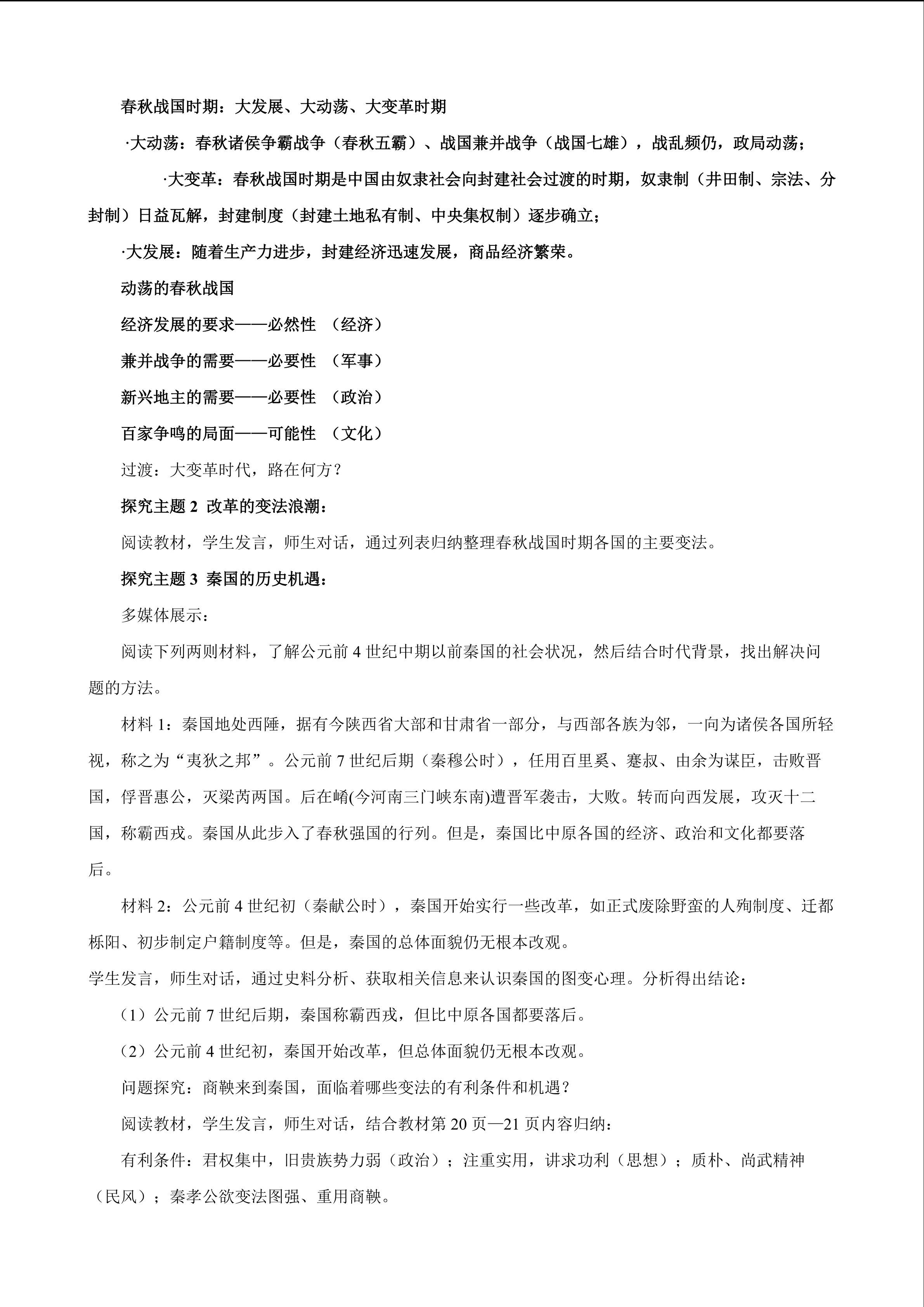 春秋战国时期：大发展、大动荡、大变革时期

·大动荡：春秋诸侯争霸战争（春秋五霸）、战国兼并战争（战国七雄），战乱频仍，政局动荡；

·大变革：春秋战国时期是中国由奴隶社会向封建社会过渡的时期，奴隶制（井田制、宗法、分封制）日益瓦解，封建制度（封建土地私有制、中央集权制）逐步确立；

·大发展：随着生产力进步，封建经济迅速发展，商品经济繁荣。

动荡的春秋战国

经济发展的要求——必然性 （经济）

兼并战争的需要——必要性 （军事）

新兴地主的需要——必要性 （政治）

百家争鸣的局面——可能性 （文化）

过渡：大变革时代，路在何方？

探究主题 2 改革的变法浪潮：

阅读教材，学生发言，师生对话，通过列表归纳整理春秋战国时期各国的主要变法。

探究主题 3 秦国的历史机遇：

多媒体展示：

阅读下列两则材料，了解公元前 4 世纪中期以前秦国的社会状况，然后结合时代背景，找出解决问题的方法。

材料 1：秦国地处西陲，据有今陕西省大部和甘肃省一部分，与西部各族为邻，一向为诸侯各国所轻视，称之为“夷狄之邦”。公元前 7 世纪后期（秦穆公时），任用百里奚、蹇叔、由余为谋臣，击败晋国，俘晋惠公，灭梁芮两国。后在崤(今河南三门峡东南)遭晋军袭击，大败。转而向西发展，攻灭十二国，称霸西戎。秦国从此步入了春秋强国的行列。但是，秦国比中原各国的经济、政治和文化都要落后。

材料 2：公元前 4 世纪初（秦献公时），秦国开始实行一些改革，如正式废除野蛮的人殉制度、迁都栎阳、初步制定户籍制度等。但是，秦国的总体面貌仍无根本改观。

学生发言，师生对话，通过史料分析、获取相关信息来认识秦国的图变心理。分析得出结论：

（1）公元前 7 世纪后期，秦国称霸西戎，但比中原各国都要落后。

（2）公元前 4 世纪初，秦国开始改革，但总体面貌仍无根本改观。

问题探究：商鞅来到秦国，面临着哪些变法的有利条件和机遇？

阅读教材，学生发言，师生对话，结合教材第 20 页—21 页内容归纳：

有利条件：君权集中，旧贵族势力弱（政治）；注重实用，讲求功利（思想）；质朴、尚武精神（民风）；秦孝公欲变法图强、重用商鞅。